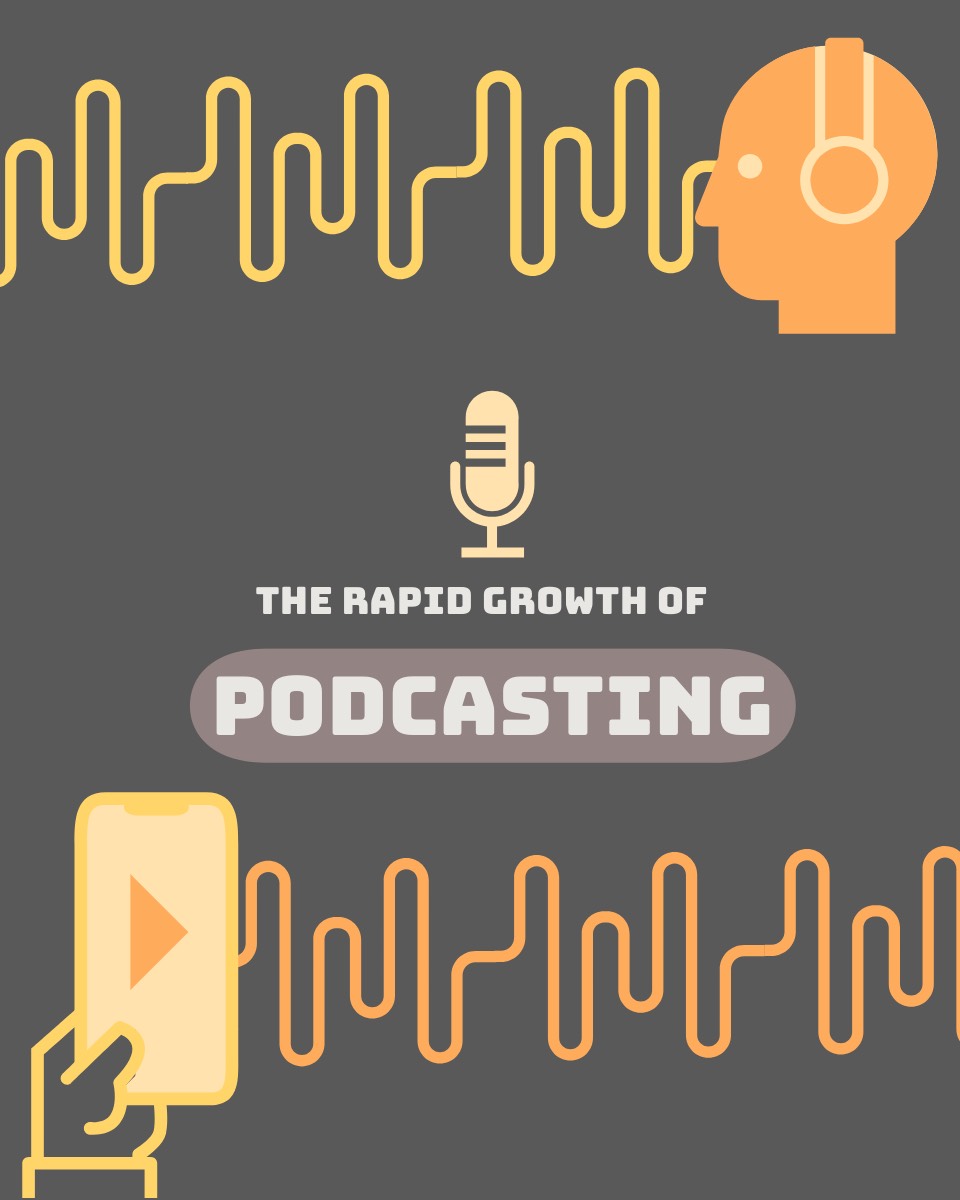 THE RAPID GROWTH OF

PODCASTING